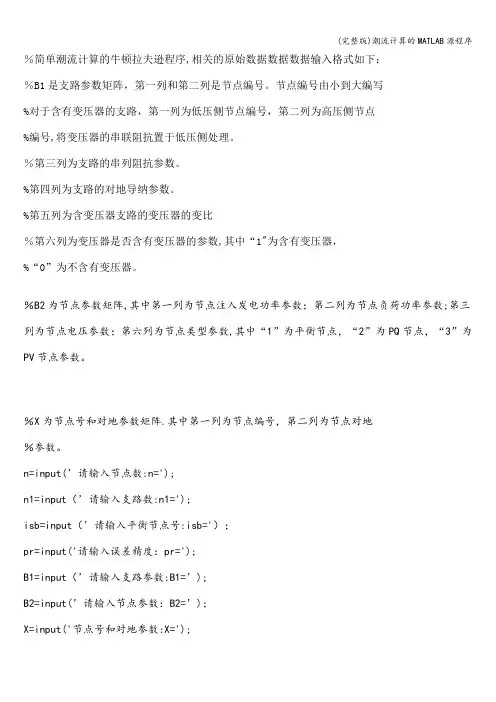 (完整版)潮流计算的MATLAB源程序

%简单潮流计算的牛顿拉夫逊程序,相关的原始数据数据数据输入格式如下:

%B1是支路参数矩阵，第一列和第二列是节点编号。节点编号由小到大编写

%对于含有变压器的支路，第一列为低压侧节点编号，第二列为高压侧节点

%编号,将变压器的串联阻抗置于低压侧处理。

%第三列为支路的串列阻抗参数。

%第四列为支路的对地导纳参数。

%第五列为含变压器支路的变压器的变比

%第六列为变压器是否含有变压器的参数,其中“1"为含有变压器,

%“0”为不含有变压器。

%B2为节点参数矩阵,其中第一列为节点注入发电功率参数;第二列为节点负荷功率参数;第三列为节点电压参数;第六列为节点类型参数,其中“1”为平衡节点，“2”为PQ节点，“3”为PV节点参数。

%X为节点号和对地参数矩阵.其中第一列为节点编号，第二列为节点对地

%参数。

n=input(' 请输入节点数:n=');

n1=input (' 请输入支路数:n1=');

isb=input (' 请输入平衡节点号:isb=') ;

pr=input('请输入误差精度: pr=');

B1=input (' 请输入支路参数:B1=' );

B2=input(' 请输入节点参数: B2=' );

X=input('节点号和对地参数:X=');